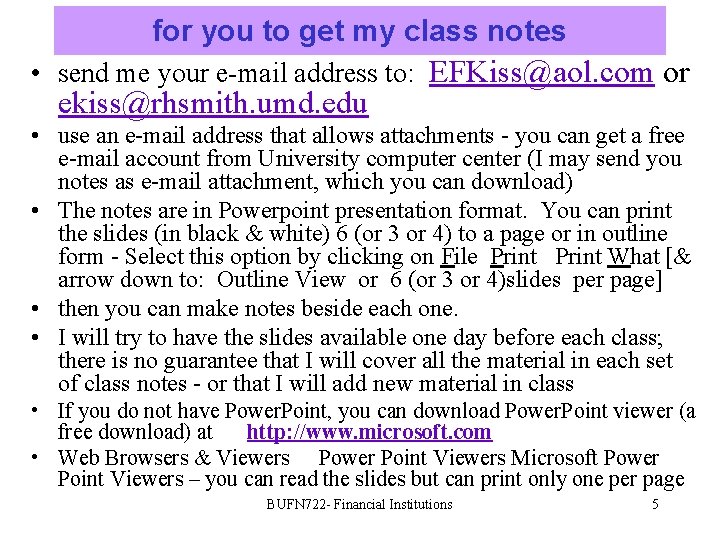 for you to get my class notes

• send me your e-mail address to: EFKiss@aol.com or ekiss@rhsmith.umd.edu

• use an e-mail address that allows attachments - you can get a free e-mail account from University computer center (I may send you notes as e-mail attachment, which you can download)

• The notes are in Powerpoint presentation format. You can print the slides (in black & white) 6 (or 3 or 4) to a page or in outline form - Select this option by clicking on File Print Print What [& arrow down to: Outline View or 6 (or 3 or 4)slides per page]

• then you can make notes beside each one.

• I will try to have the slides available one day before each class; there is no guarantee that I will cover all the material in each set of class notes - or that I will add new material in class

• If you do not have PowerPoint, you can download PowerPoint viewer (a free download) at http://www.microsoft.com

• Web Browsers & Viewers Power Point Viewers Microsoft Power Point Viewers – you can read the slides but can print only one per page

BUFN722- Financial Institutions 5